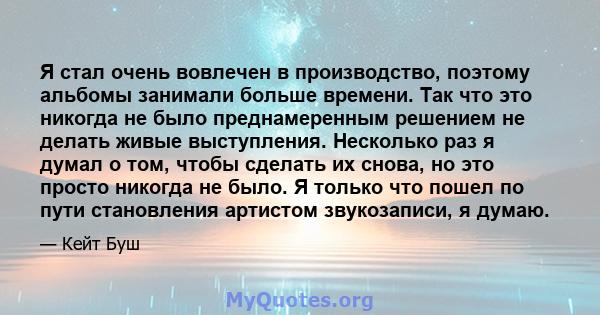 Я стал очень вовлечен в производство, поэтому альбомы занимали больше времени. Так что это никогда не было преднамеренным решением не делать живые выступления. Несколько раз я думал о том, чтобы сделать их снова, но это просто никогда не было. Я только что пошел по пути становления артистом звукозаписи, я думаю.

— Кейт Буш

MyQuotes.org